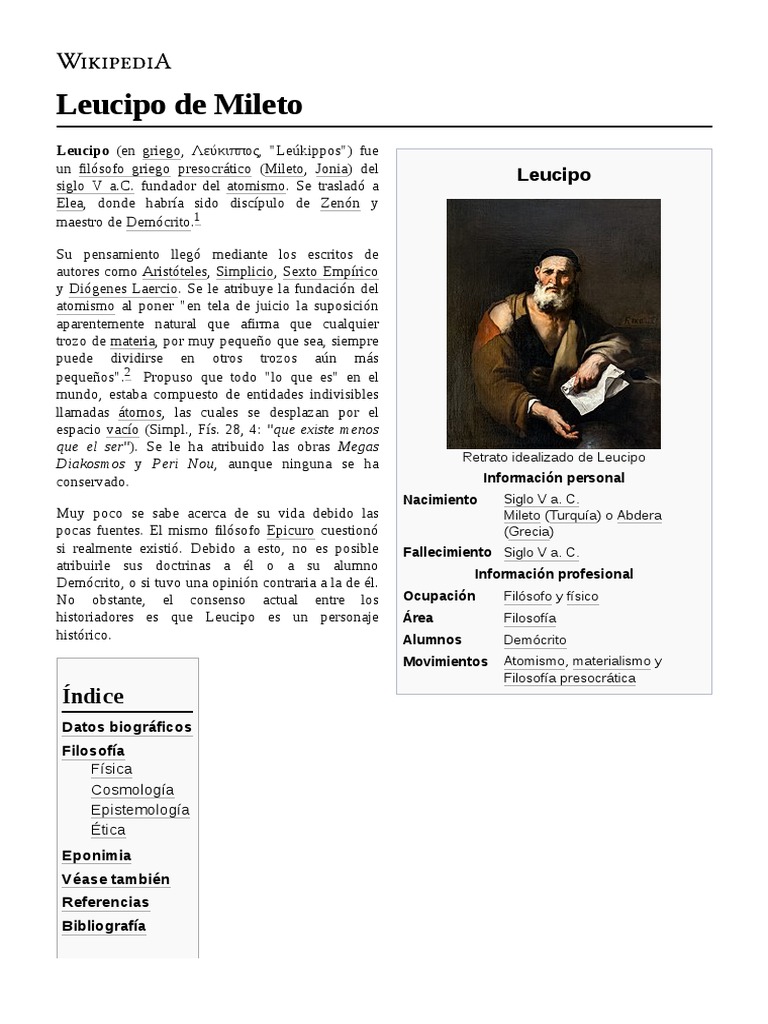 WIKIPEDIA

Leucipo de Mileto

Leucipo (en griego, Λεύκιππος, "Leúkippos") fue un filósofo griego presocrático (Mileto, Jonia) del siglo V a.C. fundador del atomismo. Se trasladó a Elea, donde habría sido discípulo de Zenón y maestro de Demócrito.$^1$

Su pensamiento llegó mediante los escritos de autores como Aristóteles, Simplicio, Sexto Empírico y Diógenes Laercio. Se le atribuye la fundación del atomismo al poner "en tela de juicio la suposición aparentemente natural que afirma que cualquier trozo de materia, por muy pequeño que sea, siempre puede dividirse en otros trozos aún más pequeños".$^2$ Propuso que todo "lo que es" en el mundo, estaba compuesto de entidades indivisibles llamadas átomos, las cuales se desplazan por el espacio vacío (Simpl., Fís. 28, 4: "que existe menos que el ser"). Se le ha atribuido las obras Megas Diakosmos y Peri Nou, aunque ninguna se ha conservado.

Muy poco se sabe acerca de su vida debido las pocas fuentes. El mismo filósofo Epicuro cuestionó si realmente existió. Debido a esto, no es posible atribuirle sus doctrinas a él o a su alumno Demócrito, o si tuvo una opinión contraria a la de él. No obstante, el consenso actual entre los historiadores es que Leucipo es un personaje histórico.

Índice
Datos biográficos
Filosofía
Física
Cosmología
Epistemología
Ética
Eponimia
Véase también
Referencias
Bibliografía

Leucipo

Retrato idealizado de Leucipo

Información personal
| Nacimiento | Siglo V a. C. Mileto (Turquía) o Abdera (Grecia) |
|---|---|
| Fallecimiento | Siglo V a. C. |

Información profesional
| Ocupación | Filósofo y físico |
|---|---|
| Área | Filosofía |
| Alumnos | Demócrito |
| Movimientos | Atomismo, materialismo y Filosofía presocrática |